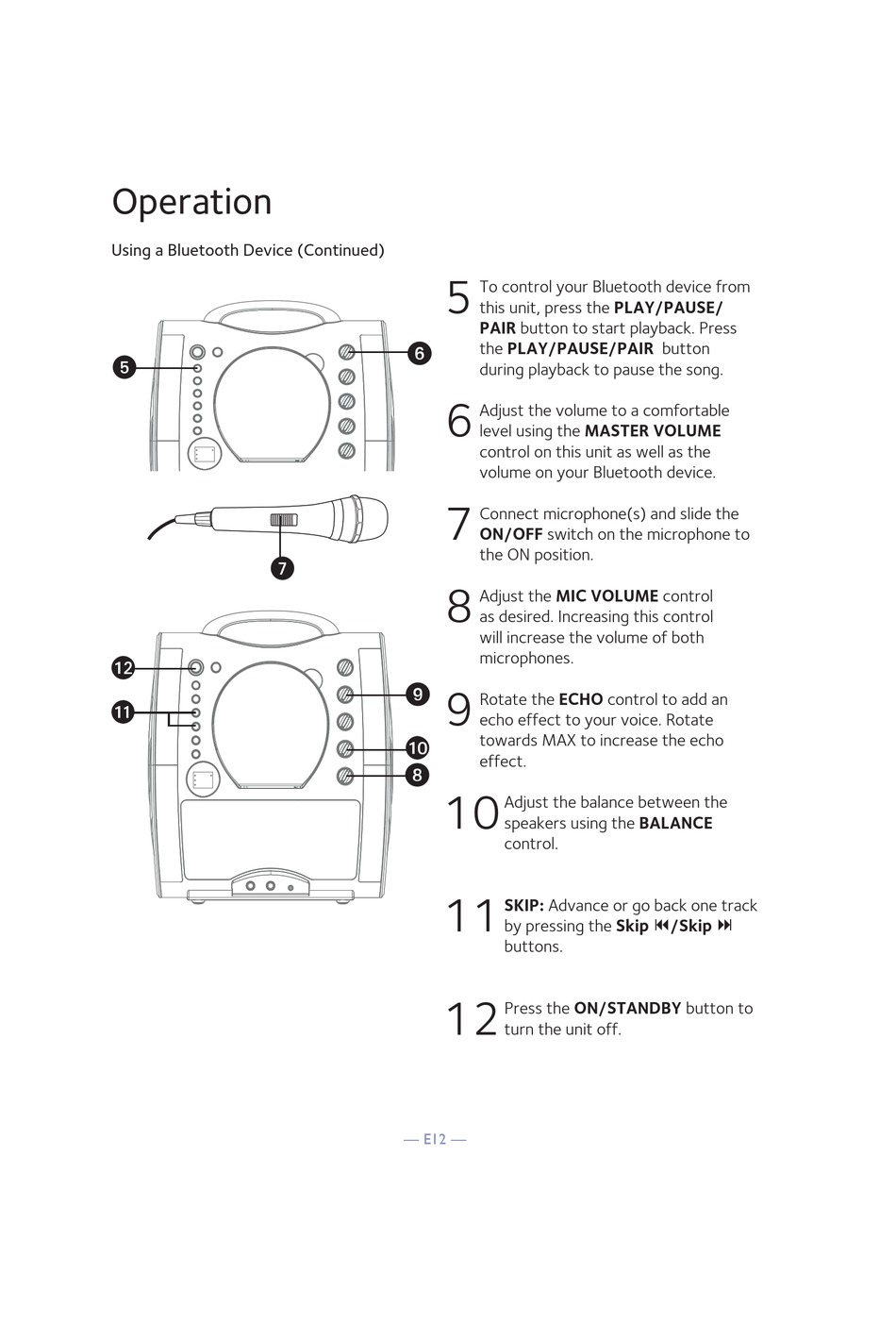 Operation

Using a Bluetooth Device (Continued)

5
6
7
12
11
9
10
8

5 To control your Bluetooth device from this unit, press the PLAY/PAUSE/PAIR button to start playback. Press the PLAY/PAUSE/PAIR button during playback to pause the song.

6 Adjust the volume to a comfortable level using the MASTER VOLUME control on this unit as well as the volume on your Bluetooth device.

7 Connect microphone(s) and slide the ON/OFF switch on the microphone to the ON position.

8 Adjust the MIC VOLUME control as desired. Increasing this control will increase the volume of both microphones.

9 Rotate the ECHO control to add an echo effect to your voice. Rotate towards MAX to increase the echo effect.

10 Adjust the balance between the speakers using the BALANCE control.

11 SKIP: Advance or go back one track by pressing the Skip ⏮/Skip ⏭ buttons.

12 Press the ON/STANDBY button to turn the unit off.

— E12 —